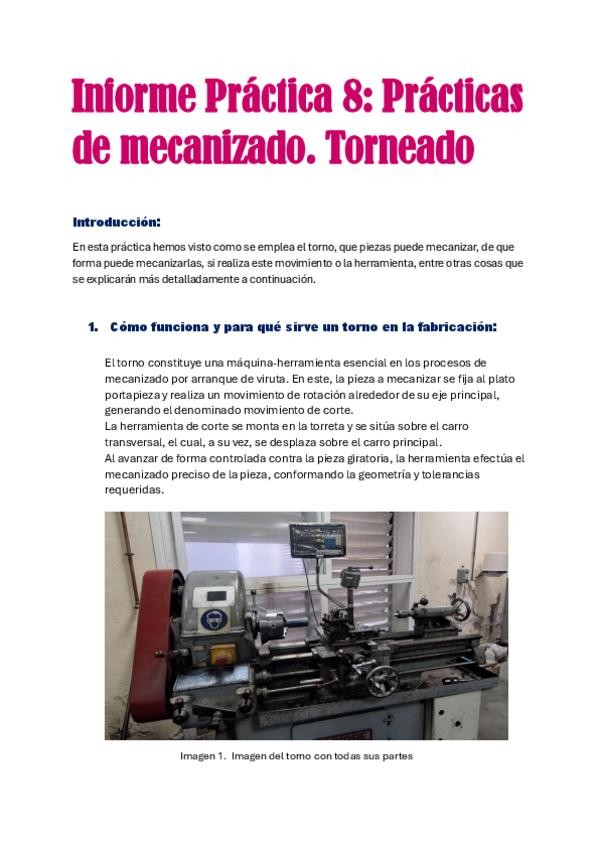 Informe Práctica 8: Prácticas de mecanizado. Torneado

Introducción:

En esta práctica hemos visto como se emplea el torno, que piezas puede mecanizar, de que forma puede mecanizarlas, si realiza este movimiento o la herramienta, entre otras cosas que se explicarán más detalladamente a continuación.

1. Cómo funciona y para qué sirve un torno en la fabricación:

El torno constituye una máquina-herramienta esencial en los procesos de mecanizado por arranque de viruta. En este, la pieza a mecanizar se fija al plato portapieza y realiza un movimiento de rotación alrededor de su eje principal, generando el denominado movimiento de corte.
La herramienta de corte se monta en la torreta y se sitúa sobre el carro transversal, el cual, a su vez, se desplaza sobre el carro principal.
Al avanzar de forma controlada contra la pieza giratoria, la herramienta efectúa el mecanizado preciso de la pieza, conformando la geometría y tolerancias requeridas.

Imagen 1. Imagen del torno con todas sus partes